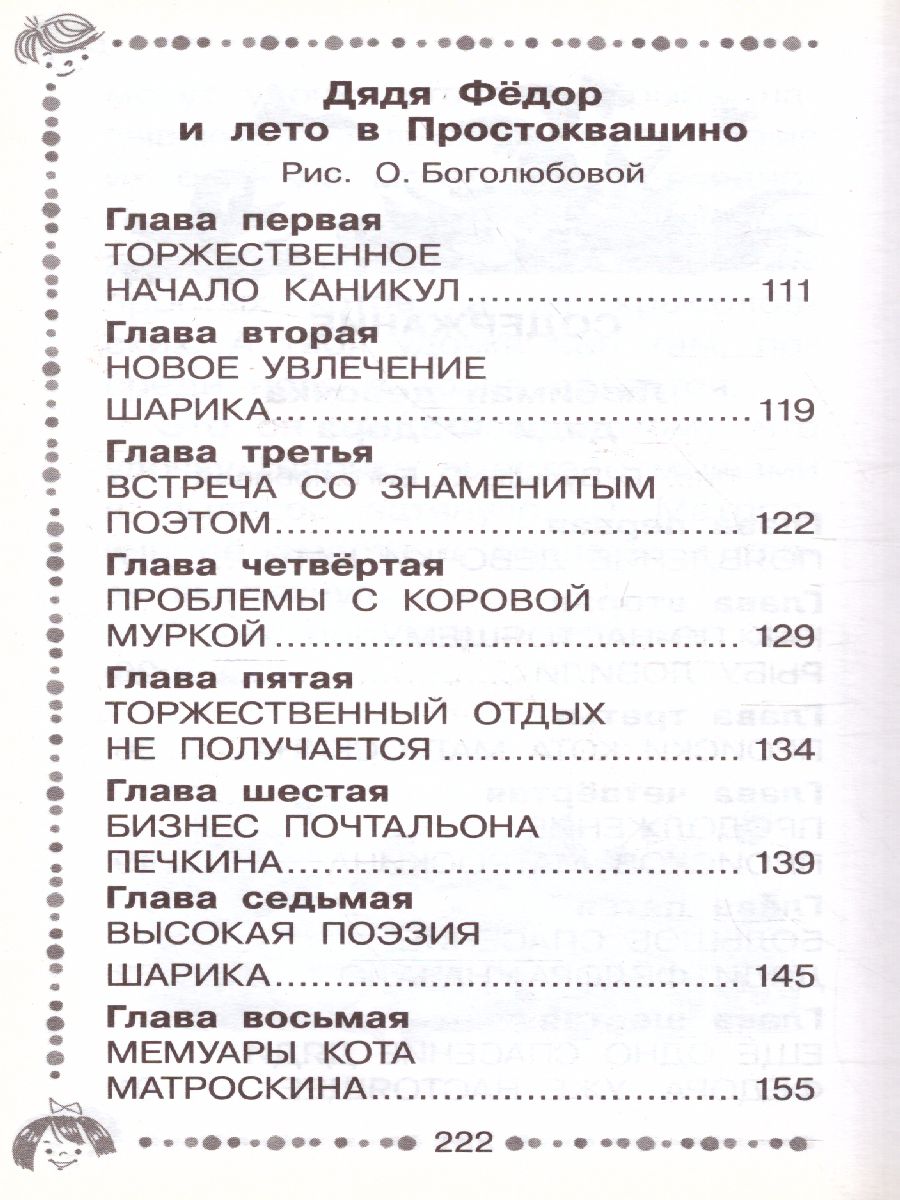 Дядя Фёдор
и лето в Простоквашино

Рис. О. Боголюбовой

Глава первая
ТОРЖЕСТВЕННОЕ НАЧАЛО КАНИКУЛ ........................ 111

Глава вторая
НОВОЕ УВЛЕЧЕНИЕ ШАРИКА ........................ 119

Глава третья
ВСТРЕЧА СО ЗНАМЕНИТЫМ ПОЭТОМ ........................ 122

Глава четвёртая
ПРОБЛЕМЫ С КОРОВОЙ МУРКОЙ ........................ 129

Глава пятая
ТОРЖЕСТВЕННЫЙ ОТДЫХ НЕ ПОЛУЧАЕТСЯ ........................ 134

Глава шестая
БИЗНЕС ПОЧТАЛЬОНА ПЕЧКИНА ........................ 139

Глава седьмая
ВЫСОКАЯ ПОЭЗИЯ ШАРИКА ........................ 145

Глава восьмая
МЕМУАРЫ КОТА МАТРОСКИНА ........................ 155

222